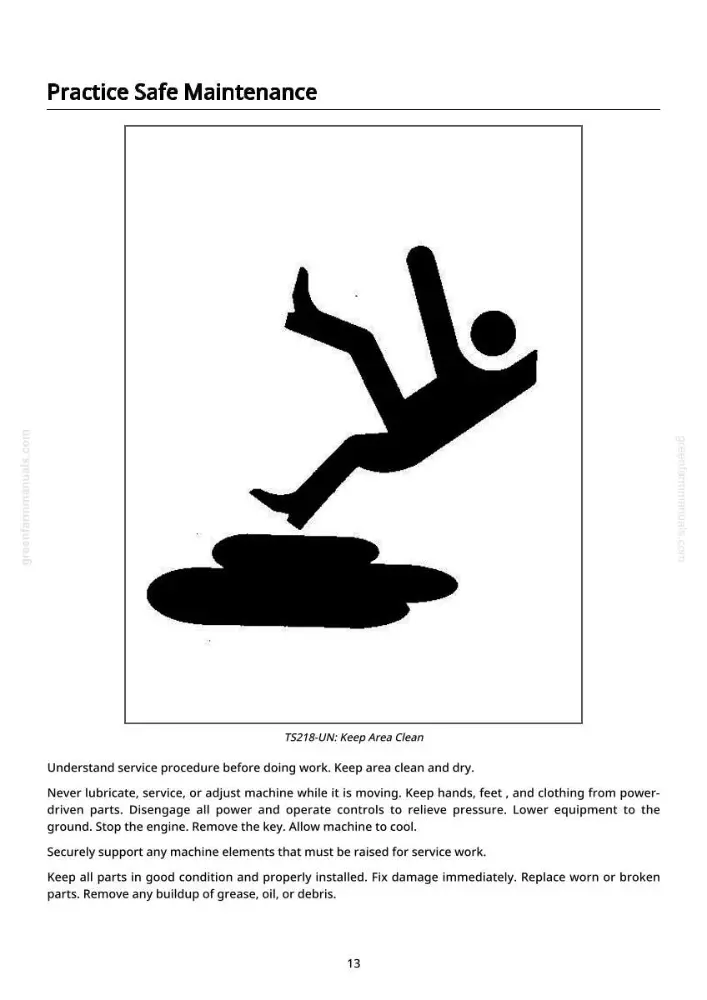 Practice Safe Maintenance

TS218-UN: Keep Area Clean

Understand service procedure before doing work. Keep area clean and dry.

Never lubricate, service, or adjust machine while it is moving. Keep hands, feet , and clothing from power-driven parts. Disengage all power and operate controls to relieve pressure. Lower equipment to the ground. Stop the engine. Remove the key. Allow machine to cool.

Securely support any machine elements that must be raised for service work.

Keep all parts in good condition and properly installed. Fix damage immediately. Replace worn or broken parts. Remove any buildup of grease, oil, or debris.

13

greenfarmmanuals.com